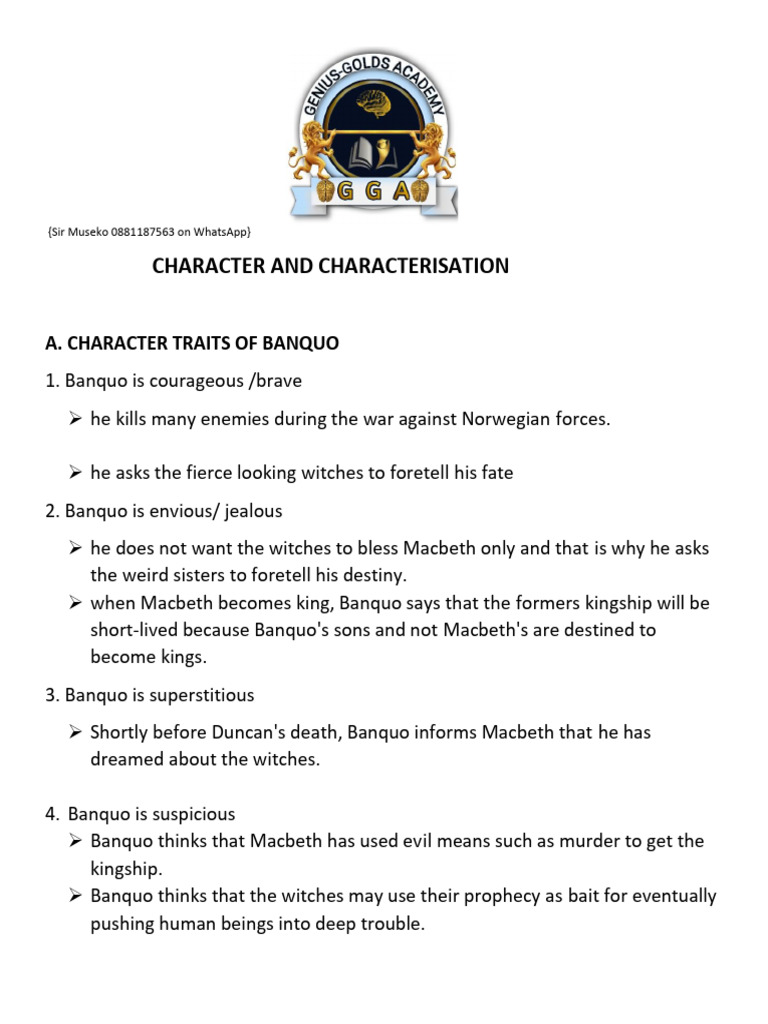 GENIUS-GOLDS ACADEMY
G G A

{Sir Museko 0881187563 on WhatsApp}

CHARACTER AND CHARACTERISATION

A. CHARACTER TRAITS OF BANQUO

1. Banquo is courageous /brave

➢ he kills many enemies during the war against Norwegian forces.

➢ he asks the fierce looking witches to foretell his fate

2. Banquo is envious/ jealous

➢ he does not want the witches to bless Macbeth only and that is why he asks the weird sisters to foretell his destiny.

➢ when Macbeth becomes king, Banquo says that the formers kingship will be short-lived because Banquo's sons and not Macbeth's are destined to become kings.

3. Banquo is superstitious

➢ Shortly before Duncan's death, Banquo informs Macbeth that he has dreamed about the witches.

4. Banquo is suspicious

➢ Banquo thinks that Macbeth has used evil means such as murder to get the kingship.

➢ Banquo thinks that the witches may use their prophecy as bait for eventually pushing human beings into deep trouble.